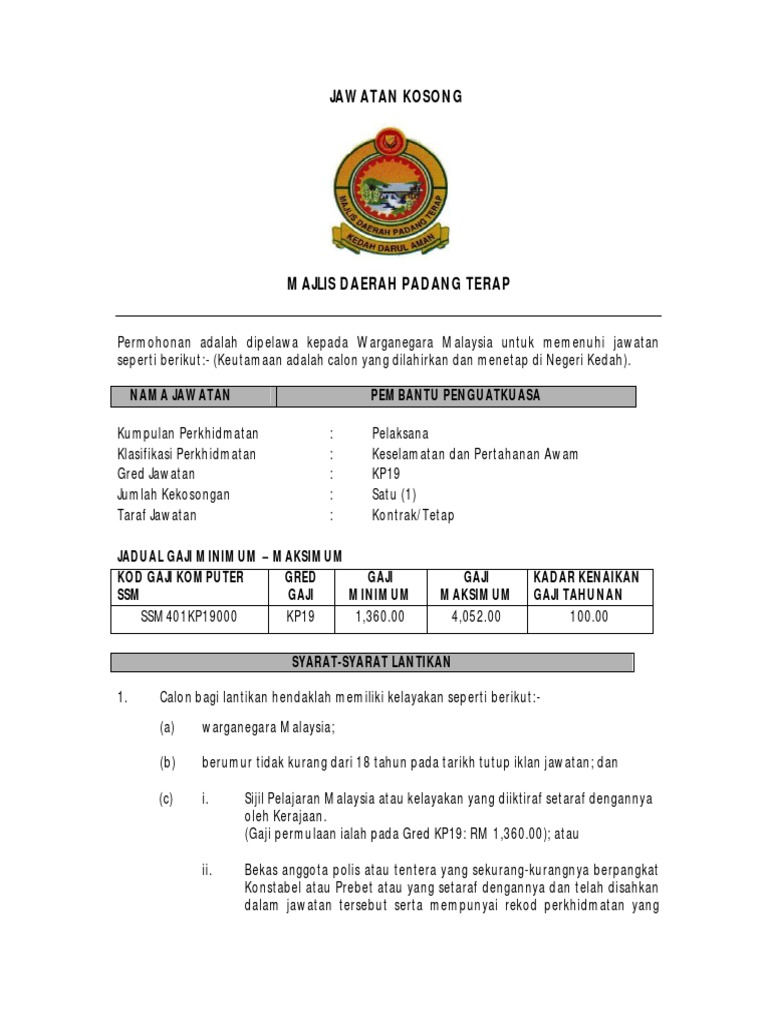 JAWATAN KOSONG

MAJLIS DAERAH PADANG TERAP
KEDAH DARUL AMAN

MAJLIS DAERAH PADANG TERAP

Permohonan adalah dipelawa kepada Warganegara Malaysia untuk memenuhi jawatan seperti berikut:- (Keutamaan adalah calon yang dilahirkan dan menetap di Negeri Kedah).

| NAMA JAWATAN | PEMBANTU PENGUATKUASA |
|---|---|

Kumpulan Perkhidmatan : Pelaksana
Klasifikasi Perkhidmatan : Keselamatan dan Pertahanan Awam
Gred Jawatan : KP19
Jumlah Kekosongan : Satu (1)
Taraf Jawatan : Kontrak/Tetap

JADUAL GAJI MINIMUM – MAKSIMUM

| KOD GAJI KOMPUTER SSM | GRED GAJI | GAJI MINIMUM | GAJI MAKSIMUM | KADAR KENAIKAN GAJI TAHUNAN |
|---|---|---|---|---|
| SSM401KP19000 | KP19 | 1,360.00 | 4,052.00 | 100.00 |

SYARAT-SYARAT LANTIKAN

1. Calon bagi lantikan hendaklah memiliki kelayakan seperti berikut:-

(a) warganegara Malaysia;

(b) berumur tidak kurang dari 18 tahun pada tarikh tutup iklan jawatan; dan

(c) i. Sijil Pelajaran Malaysia atau kelayakan yang diiktiraf setaraf dengannya oleh Kerajaan.
(Gaji permulaan ialah pada Gred KP19: RM 1,360.00); atau

ii. Bekas anggota polis atau tentera yang sekurang-kurangnya berpangkat Konstabel atau Prebet atau yang setaraf dengannya dan telah disahkan dalam jawatan tersebut serta mempunyai rekod perkhidmatan yang